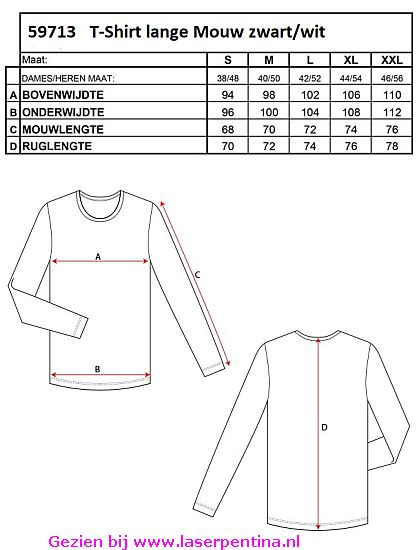 59713 T-Shirt lange Mouw zwart/wit

|  | Maat: | S | M | L | XL | XXL |
|---|---|---|---|---|---|---|
|  | DAMES/HEREN MAAT: | 38/48 | 40/50 | 42/52 | 44/54 | 46/56 |
| A | BOVENWIJDTE | 94 | 98 | 102 | 106 | 110 |
| B | ONDERWIJDTE | 96 | 100 | 104 | 108 | 112 |
| C | MOUWLENGTE | 68 | 70 | 72 | 74 | 76 |
| D | RUGLENGTE | 70 | 72 | 74 | 76 | 78 |

A

C

B

D

Gezien bij www.laserpentina.nl